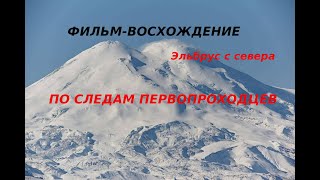 ФИЛЬМ-ВОСХОЖДЕНИЕ

Эльбрус с севера

ПО СЛЕДАМ ПЕРВОПРОХОДЦЕВ